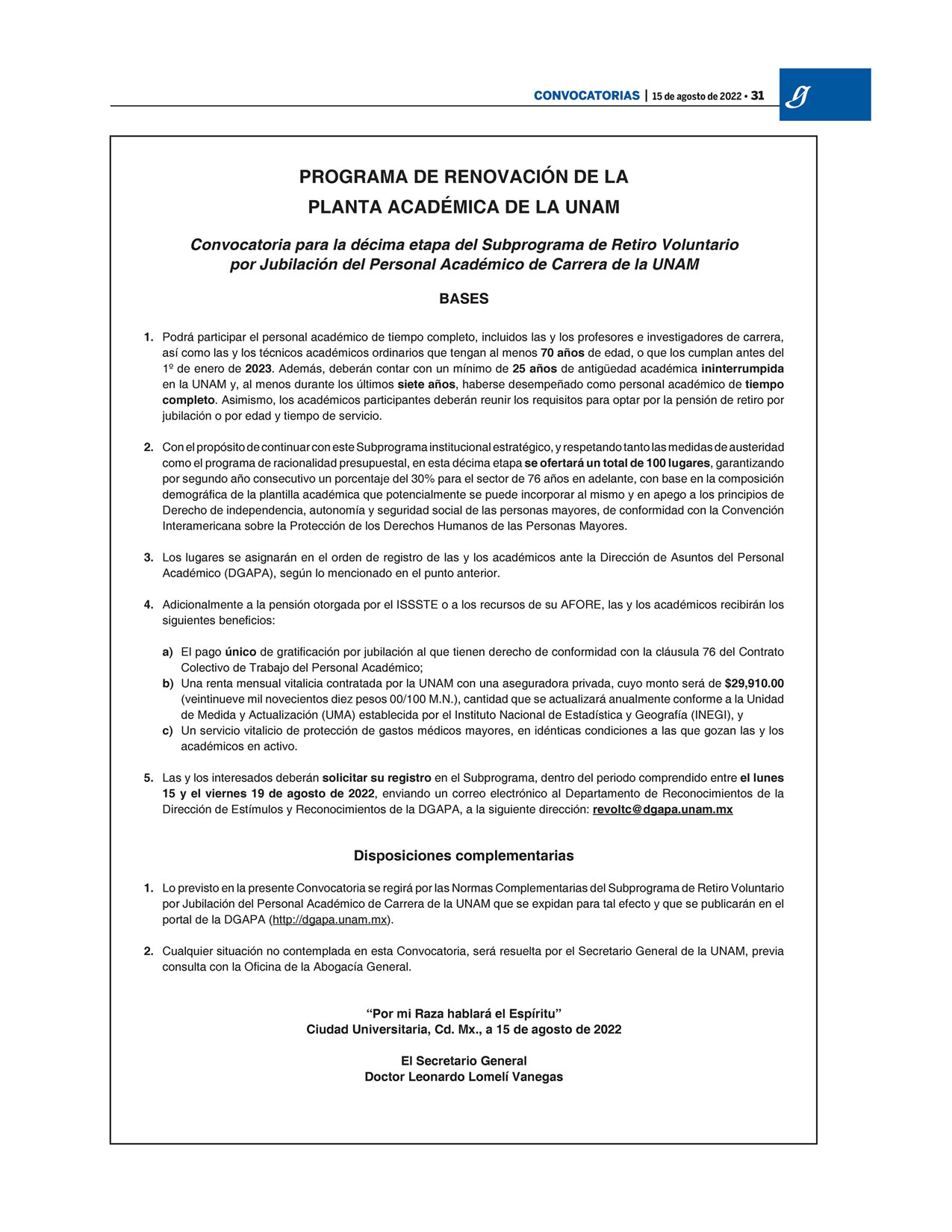 CONVOCATORIAS | 15 de agosto de 2022 • 31

PROGRAMA DE RENOVACIÓN DE LA PLANTA ACADÉMICA DE LA UNAM

Convocatoria para la décima etapa del Subprograma de Retiro Voluntario por Jubilación del Personal Académico de Carrera de la UNAM

BASES

1. Podrá participar el personal académico de tiempo completo, incluidos las y los profesores e investigadores de carrera, así como las y los técnicos académicos ordinarios que tengan al menos 70 años de edad, o que los cumplan antes del 1º de enero de 2023. Además, deberán contar con un mínimo de 25 años de antigüedad académica ininterrumpida en la UNAM y, al menos durante los últimos siete años, haberse desempeñado como personal académico de tiempo completo. Asimismo, los académicos participantes deberán reunir los requisitos para optar por la pensión de retiro por jubilación o por edad y tiempo de servicio.

2. Con el propósito de continuar con este Subprograma institucional estratégico, y respetando tanto las medidas de austeridad como el programa de racionalidad presupuestal, en esta décima etapa se ofertará un total de 100 lugares, garantizando por segundo año consecutivo un porcentaje del 30% para el sector de 76 años en adelante, con base en la composición demográfica de la plantilla académica que potencialmente se puede incorporar al mismo y en apego a los principios de Derecho de independencia, autonomía y seguridad social de las personas mayores, de conformidad con la Convención Interamericana sobre la Protección de los Derechos Humanos de las Personas Mayores.

3. Los lugares se asignarán en el orden de registro de las y los académicos ante la Dirección de Asuntos del Personal Académico (DGAPA), según lo mencionado en el punto anterior.

4. Adicionalmente a la pensión otorgada por el ISSSTE o a los recursos de su AFORE, las y los académicos recibirán los siguientes beneficios:

a) El pago único de gratificación por jubilación al que tienen derecho de conformidad con la cláusula 76 del Contrato Colectivo de Trabajo del Personal Académico;
b) Una renta mensual vitalicia contratada por la UNAM con una aseguradora privada, cuyo monto será de $29,910.00 (veintinueve mil novecientos diez pesos 00/100 M.N.), cantidad que se actualizará anualmente conforme a la Unidad de Medida y Actualización (UMA) establecida por el Instituto Nacional de Estadística y Geografía (INEGI), y
c) Un servicio vitalicio de protección de gastos médicos mayores, en idénticas condiciones a las que gozan las y los académicos en activo.

5. Las y los interesados deberán solicitar su registro en el Subprograma, dentro del periodo comprendido entre el lunes 15 y el viernes 19 de agosto de 2022, enviando un correo electrónico al Departamento de Reconocimientos de la Dirección de Estímulos y Reconocimientos de la DGAPA, a la siguiente dirección: revoltc@dgapa.unam.mx

Disposiciones complementarias

1. Lo previsto en la presente Convocatoria se regirá por las Normas Complementarias del Subprograma de Retiro Voluntario por Jubilación del Personal Académico de Carrera de la UNAM que se expidan para tal efecto y que se publicarán en el portal de la DGAPA (http://dgapa.unam.mx).

2. Cualquier situación no contemplada en esta Convocatoria, será resuelta por el Secretario General de la UNAM, previa consulta con la Oficina de la Abogacía General.

“Por mi Raza hablará el Espíritu”
Ciudad Universitaria, Cd. Mx., a 15 de agosto de 2022

El Secretario General
Doctor Leonardo Lomelí Vanegas